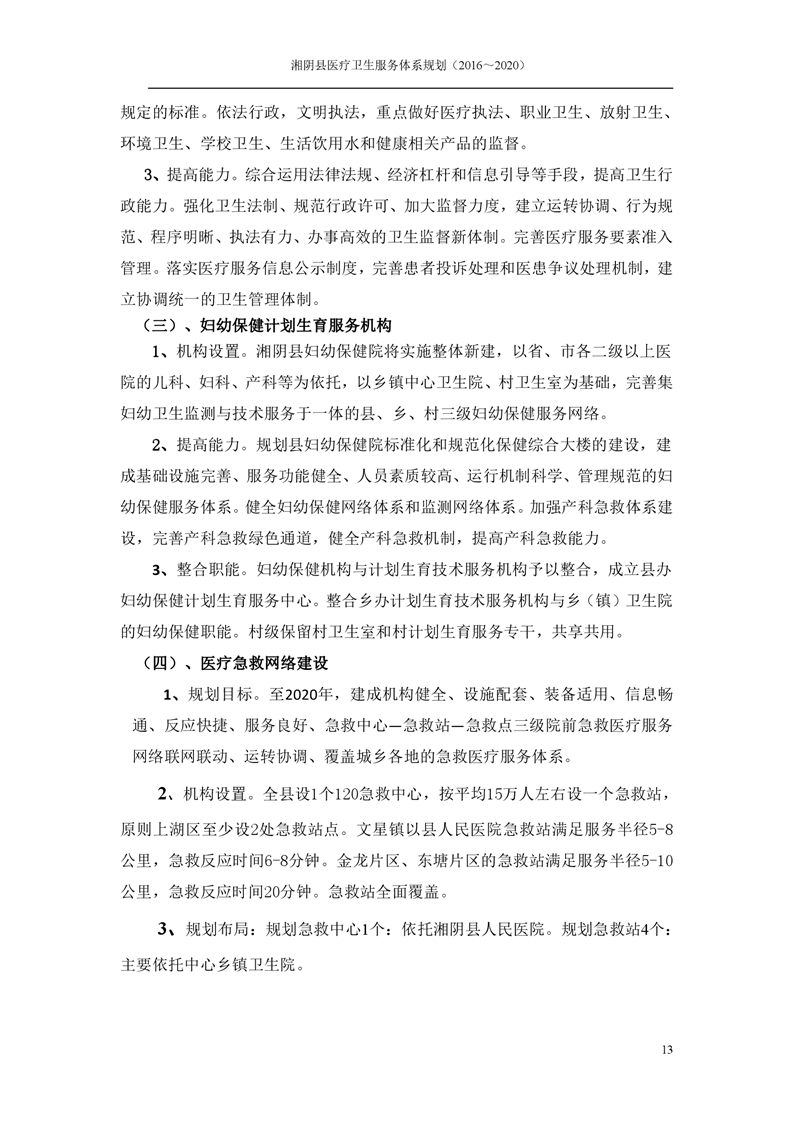 湘阴县医疗卫生服务体系规划（2016～2020）

规定的标准。依法行政，文明执法，重点做好医疗执法、职业卫生、放射卫生、环境卫生、学校卫生、生活饮用水和健康相关产品的监督。

3、提高能力。综合运用法律法规、经济杠杆和信息引导等手段，提高卫生行政能力。强化卫生法制、规范行政许可、加大监督力度，建立运转协调、行为规范、程序明晰、执法有力、办事高效的卫生监督新体制。完善医疗服务要素准入管理。落实医疗服务信息公示制度，完善患者投诉处理和医患争议处理机制，建立协调统一的卫生管理体制。

（三）、妇幼保健计划生育服务机构

1、机构设置。湘阴县妇幼保健院将实施整体新建，以省、市各二级以上医院的儿科、妇科、产科等为依托，以乡镇中心卫生院、村卫生室为基础，完善集妇幼卫生监测与技术服务于一体的县、乡、村三级妇幼保健服务网络。

2、提高能力。规划县妇幼保健院标准化和规范化保健综合大楼的建设，建成基础设施完善、服务功能健全、人员素质较高、运行机制科学、管理规范的妇幼保健服务体系。健全妇幼保健网络体系和监测网络体系。加强产科急救体系建设，完善产科急救绿色通道，健全产科急救机制，提高产科急救能力。

3、整合职能。妇幼保健机构与计划生育技术服务机构予以整合，成立县办妇幼保健计划生育服务中心。整合乡办计划生育技术服务机构与乡（镇）卫生院的妇幼保健职能。村级保留村卫生室和村计划生育服务专干，共享共用。

（四）、医疗急救网络建设

1、规划目标。至2020年，建成机构健全、设施配套、装备适用、信息畅通、反应快捷、服务良好、急救中心—急救站—急救点三级院前急救医疗服务网络联网联动、运转协调、覆盖城乡各地的急救医疗服务体系。

2、机构设置。全县设1个120急救中心，按平均15万人左右设一个急救站，原则上湖区至少设2处急救站点。文星镇以县人民医院急救站满足服务半径5-8公里，急救反应时间6-8分钟。金龙片区、东塘片区的急救站满足服务半径5-10公里，急救反应时间20分钟。急救站全面覆盖。

3、规划布局：规划急救中心1个：依托湘阴县人民医院。规划急救站4个：主要依托中心乡镇卫生院。

13